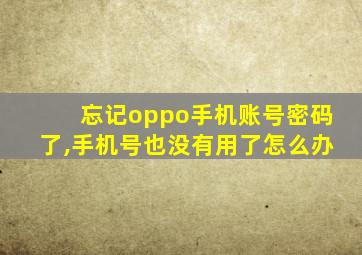 忘记oppo手机账号密码了,手机号也没有用了怎么办